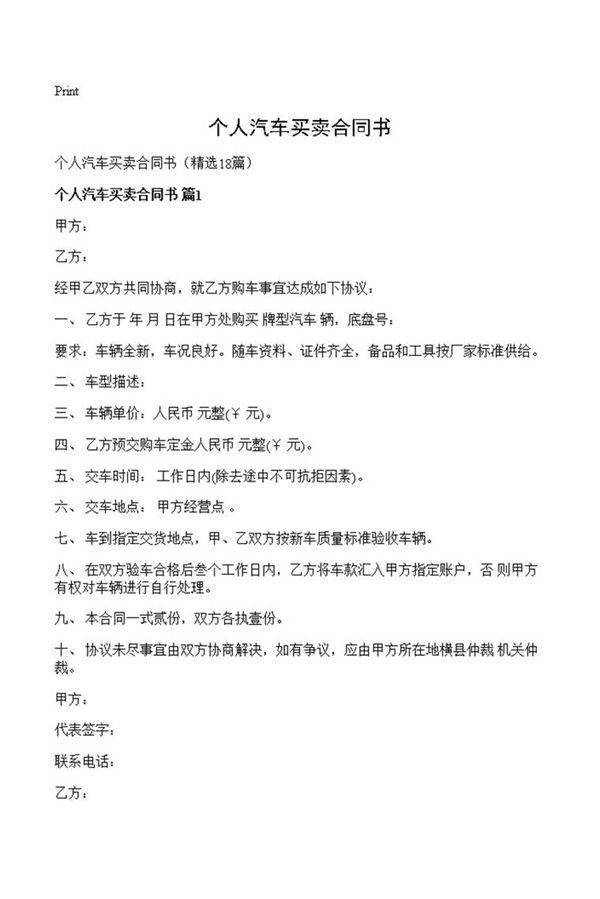 Print

个人汽车买卖合同书

个人汽车买卖合同书（精选18篇）

个人汽车买卖合同书 篇1

甲方：

乙方：

经甲乙双方共同协商，就乙方购车事宜达成如下协议：

一、乙方于 年 月 日在甲方处购买 牌型汽车 辆，底盘号：

要求：车辆全新，车况良好。随车资料、证件齐全，备品和工具按厂家标准供给。

二、车型描述：

三、车辆单价：人民币 元整(￥ 元)。

四、乙方预交购车定金人民币 元整(￥ 元)。

五、交车时间： 工作日内(除去途中不可抗拒因素)。

六、交车地点： 甲方经营点 。

七、车到指定交货地点，甲、乙双方按新车质量标准验收车辆。

八、在双方验车合格后叁个工作日内，乙方将车款汇入甲方指定账户，否 则甲方有权对车辆进行自行处理。

九、本合同一式贰份，双方各执壹份。

十、协议未尽事宜由双方协商解决，如有争议，应由甲方所在地横县仲裁 机关仲裁。

甲方：

代表签字：

联系电话：

乙方：